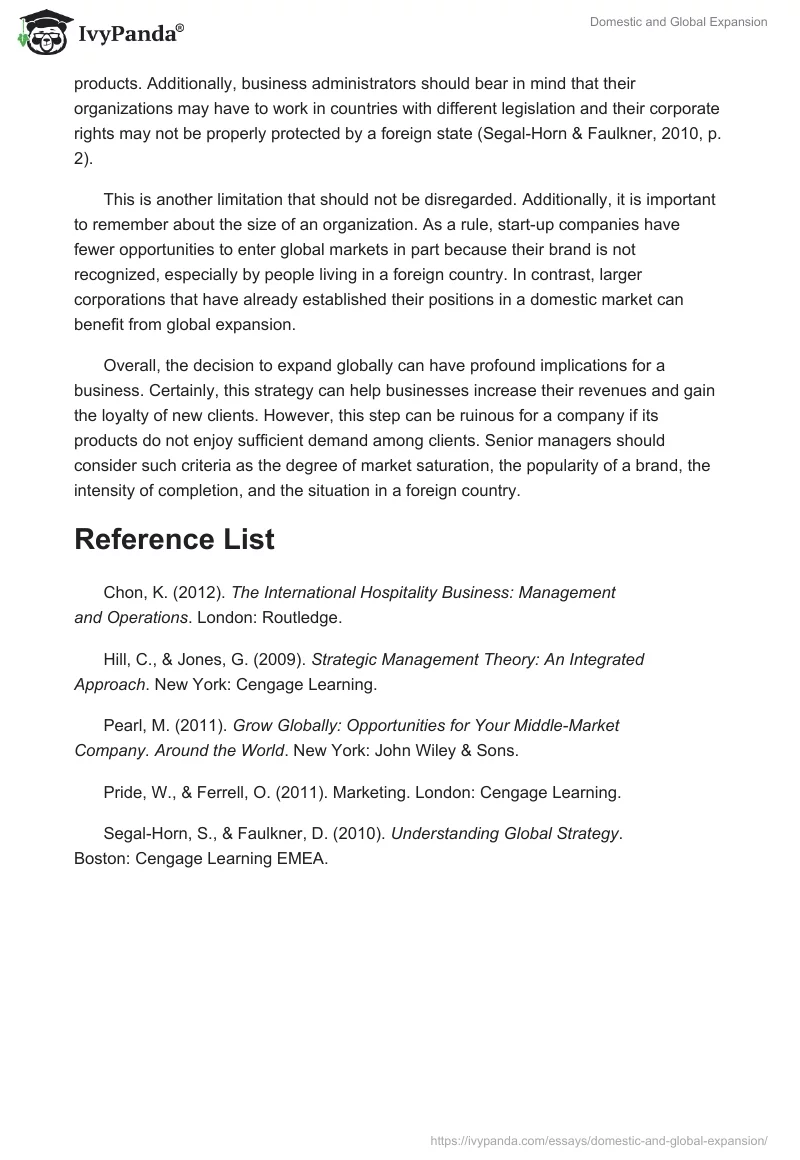 IvyPanda®

Domestic and Global Expansion

products. Additionally, business administrators should bear in mind that their organizations may have to work in countries with different legislation and their corporate rights may not be properly protected by a foreign state (Segal-Horn & Faulkner, 2010, p. 2).

This is another limitation that should not be disregarded. Additionally, it is important to remember about the size of an organization. As a rule, start-up companies have fewer opportunities to enter global markets in part because their brand is not recognized, especially by people living in a foreign country. In contrast, larger corporations that have already established their positions in a domestic market can benefit from global expansion.

Overall, the decision to expand globally can have profound implications for a business. Certainly, this strategy can help businesses increase their revenues and gain the loyalty of new clients. However, this step can be ruinous for a company if its products do not enjoy sufficient demand among clients. Senior managers should consider such criteria as the degree of market saturation, the popularity of a brand, the intensity of completion, and the situation in a foreign country.

Reference List

Chon, K. (2012). The International Hospitality Business: Management and Operations. London: Routledge.

Hill, C., & Jones, G. (2009). Strategic Management Theory: An Integrated Approach. New York: Cengage Learning.

Pearl, M. (2011). Grow Globally: Opportunities for Your Middle-Market Company. Around the World. New York: John Wiley & Sons.

Pride, W., & Ferrell, O. (2011). Marketing. London: Cengage Learning.

Segal-Horn, S., & Faulkner, D. (2010). Understanding Global Strategy. Boston: Cengage Learning EMEA.

https://ivypanda.com/essays/domestic-and-global-expansion/